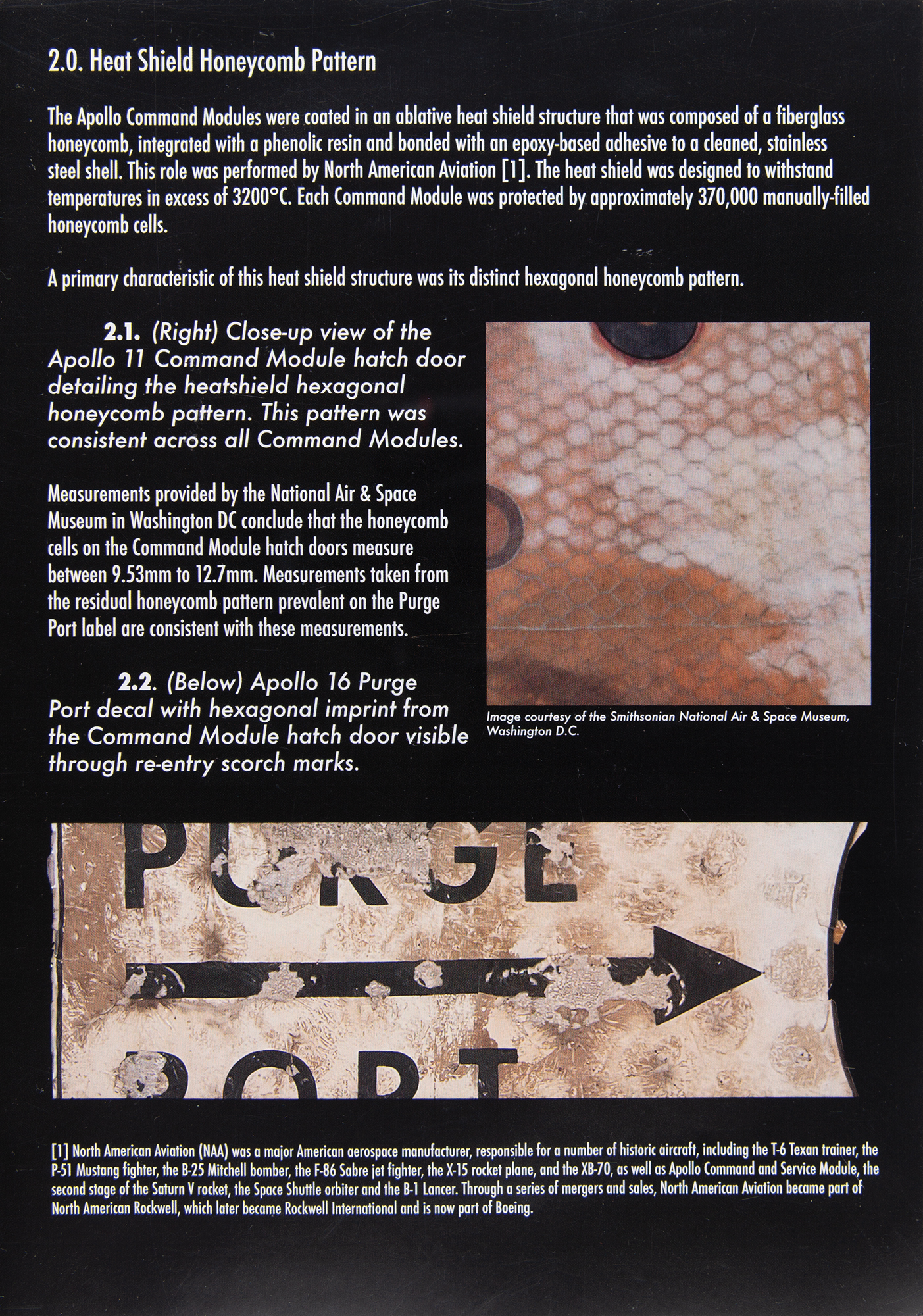 2.0. Heat Shield Honeycomb Pattern

The Apollo Command Modules were coated in an ablative heat shield structure that was composed of a fiberglass honeycomb, integrated with a phenolic resin and bonded with an epoxy-based adhesive to a cleaned, stainless steel shell. This role was performed by North American Aviation [1]. The heat shield was designed to withstand temperatures in excess of 3200°C. Each Command Module was protected by approximately 370,000 manually-filled honeycomb cells.

A primary characteristic of this heat shield structure was its distinct hexagonal honeycomb pattern.

2.1. (Right) Close-up view of the Apollo 11 Command Module hatch door detailing the heatshield hexagonal honeycomb pattern. This pattern was consistent across all Command Modules.

Measurements provided by the National Air & Space Museum in Washington DC conclude that the honeycomb cells on the Command Module hatch doors measure between 9.53mm to 12.7mm. Measurements taken from the residual honeycomb pattern prevalent on the Purge Port label are consistent with these measurements.

2.2. (Below) Apollo 16 Purge Port decal with hexagonal imprint from the Command Module hatch door visible through re-entry scorch marks.

Image courtesy of the Smithsonian National Air & Space Museum, Washington D.C.

PURGE
PORT

[1] North American Aviation (NAA) was a major American aerospace manufacturer, responsible for a number of historic aircraft, including the T-6 Texan trainer, the P-51 Mustang fighter, the B-25 Mitchell bomber, the F-86 Sabre jet fighter, the X-15 rocket plane, and the XB-70, as well as Apollo Command and Service Module, the second stage of the Saturn V rocket, the Space Shuttle orbiter and the B-1 Lancer. Through a series of mergers and sales, North American Aviation became part of North American Rockwell, which later became Rockwell International and is now part of Boeing.